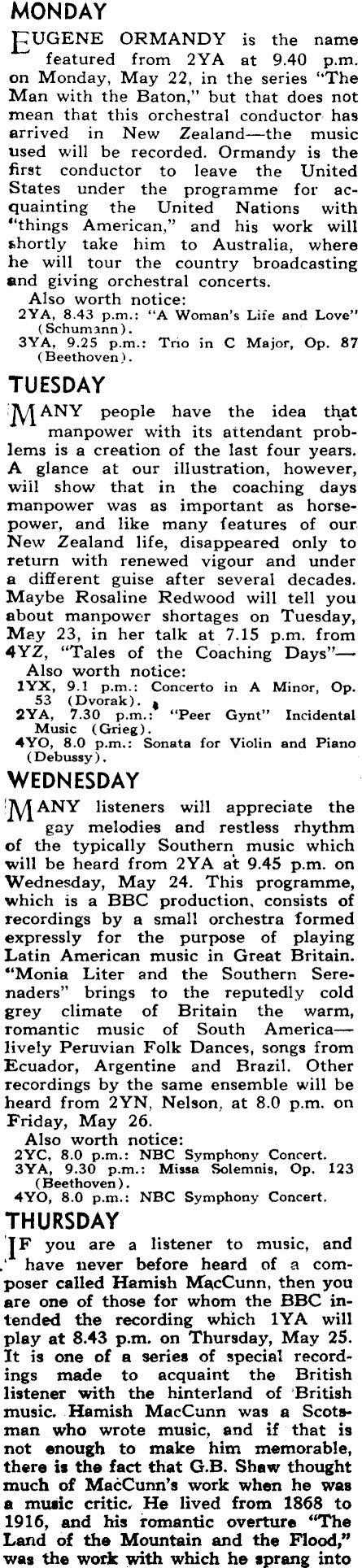 MONDAY

EUGENE ORMANDY is the name featured from 2YA at 9.40 p.m. on Monday, May 22, in the series "The Man with the Baton," but that does not mean that this orchestral conductor has arrived in New Zealand—the music used will be recorded. Ormandy is the first conductor to leave the United States under the programme for acquainting the United Nations with "things American," and his work will shortly take him to Australia, where he will tour the country broadcasting and giving orchestral concerts.

Also worth notice:
2YA, 8.43 p.m.: "A Woman's Life and Love" (Schumann).
3YA, 9.25 p.m.: Trio in C Major, Op. 87 (Beethoven).

TUESDAY

MANY people have the idea that manpower with its attendant problems is a creation of the last four years. A glance at our illustration, however, will show that in the coaching days manpower was as important as horsepower, and like many features of our New Zealand life, disappeared only to return with renewed vigour and under a different guise after several decades. Maybe Rosaline Redwood will tell you about manpower shortages on Tuesday, May 23, in her talk at 7.15 p.m. from 4YZ, "Tales of the Coaching Days"—

Also worth notice:
1YX, 9.1 p.m.: Concerto in A Minor, Op. 53 (Dvorak).
2YA, 7.30 p.m.: "Peer Gynt" Incidental Music (Grieg).
4YO, 8.0 p.m.: Sonata for Violin and Piano (Debussy).

WEDNESDAY

MANY listeners will appreciate the gay melodies and restless rhythm of the typically Southern music which will be heard from 2YA at 9.45 p.m. on Wednesday, May 24. This programme, which is a BBC production, consists of recordings by a small orchestra formed expressly for the purpose of playing Latin American music in Great Britain. "Monia Liter and the Southern Serenaders" brings to the reputedly cold grey climate of Britain the warm, romantic music of South America—lively Peruvian Folk Dances, songs from Ecuador, Argentine and Brazil. Other recordings by the same ensemble will be heard from 2YN, Nelson, at 8.0 p.m. on Friday, May 26.

Also worth notice:
2YC, 8.0 p.m.: NBC Symphony Concert.
3YA, 9.30 p.m.: Missa Solemnis, Op. 123 (Beethoven).
4YO, 8.0 p.m.: NBC Symphony Concert.

THURSDAY

IF you are a listener to music, and have never before heard of a composer called Hamish MacCunn, then you are one of those for whom the BBC intended the recording which 1YA will play at 8.43 p.m. on Thursday, May 25. It is one of a series of special recordings made to acquaint the British listener with the hinterland of British music. Hamish MacCunn was a Scotsman who wrote music, and if that is not enough to make him memorable, there is the fact that G.B. Shaw thought much of MacCunn's work when he was a music critic. He lived from 1868 to 1916, and his romantic overture "The Land of the Mountain and the Flood," was the work with which he sprang into